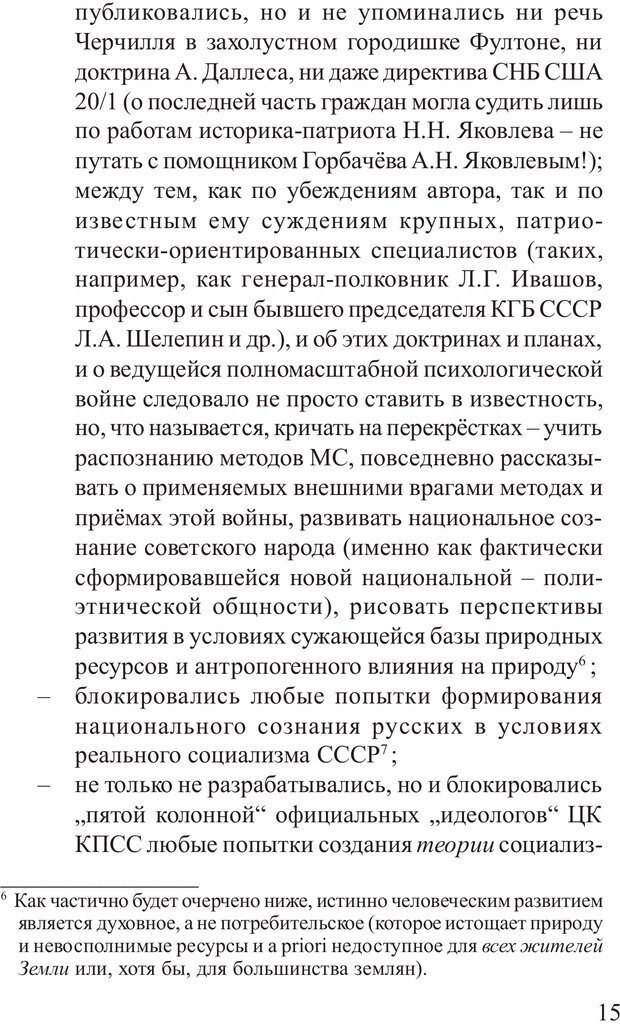 публиковались, но и не упоминались ни речь Черчилля в захолустном городишке Фултоне, ни доктрина А. Даллеса, ни даже директива СНБ США 20/1 (о последней часть граждан могла судить лишь по работам историка-патриота Н.Н. Яковлева – не путать с помощником Горбачёва А.Н. Яковлевым!); между тем, как по убеждениям автора, так и по известным ему суждениям крупных, патриотически-ориентированных специалистов (таких, например, как генерал-полковник Л.Г. Ивашов, профессор и сын бывшего председателя КГБ СССР Л.А. Шелепин и др.), и об этих доктринах и планах, и о ведущейся полномасштабной психологической войне следовало не просто ставить в известность, но, что называется, кричать на перекрёстках – учить распознанию методов МС, повседневно рассказывать о применяемых внешними врагами методах и приёмах этой войны, развивать национальное сознание советского народа (именно как фактически сформировавшейся новой национальной – полиэтнической общности), рисовать перспективы развития в условиях сужающейся базы природных ресурсов и антропогенного влияния на природу$^6$;
– блокировались любые попытки формирования национального сознания русских в условиях реального социализма СССР$^7$;
– не только не разрабатывались, но и блокировались „пятой колонной“ официальных „идеологов“ ЦК КПСС любые попытки создания теории социализ-

$^6$ Как частично будет очерчено ниже, истинно человеческим развитием является духовное, а не потребительское (которое истощает природу и невосполнимые ресурсы и a priori недоступное для всех жителей Земли или, хотя бы, для большинства землян).

15